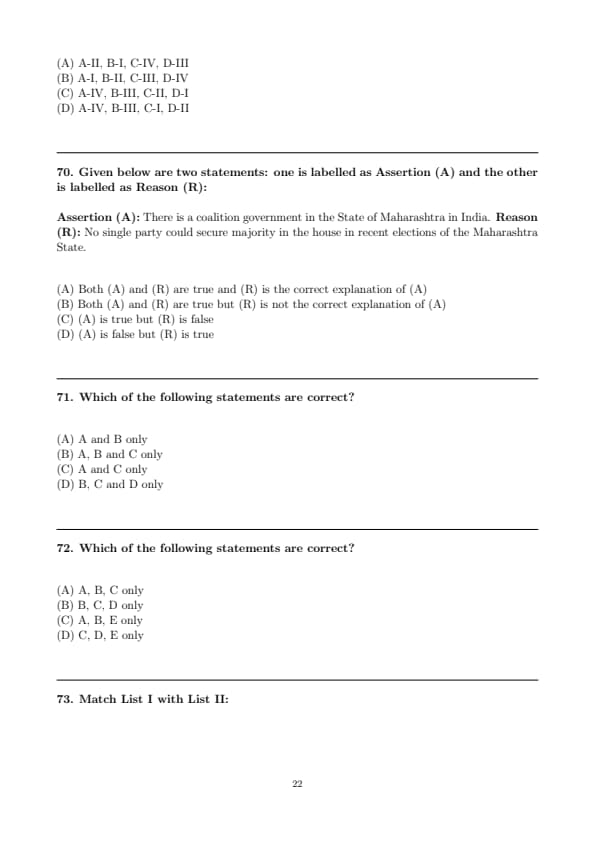 (A) A-II, B-I, C-IV, D-III
(B) A-I, B-II, C-III, D-IV
(C) A-IV, B-III, C-II, D-I
(D) A-IV, B-III, C-I, D-II

70. Given below are two statements: one is labelled as Assertion (A) and the other is labelled as Reason (R):

Assertion (A): There is a coalition government in the State of Maharashtra in India. Reason (R): No single party could secure majority in the house in recent elections of the Maharashtra State.

(A) Both (A) and (R) are true and (R) is the correct explanation of (A)
(B) Both (A) and (R) are true but (R) is not the correct explanation of (A)
(C) (A) is true but (R) is false
(D) (A) is false but (R) is true

71. Which of the following statements are correct?

(A) A and B only
(B) A, B and C only
(C) A and C only
(D) B, C and D only

72. Which of the following statements are correct?

(A) A, B, C only
(B) B, C, D only
(C) A, B, E only
(D) C, D, E only

73. Match List I with List II:

22